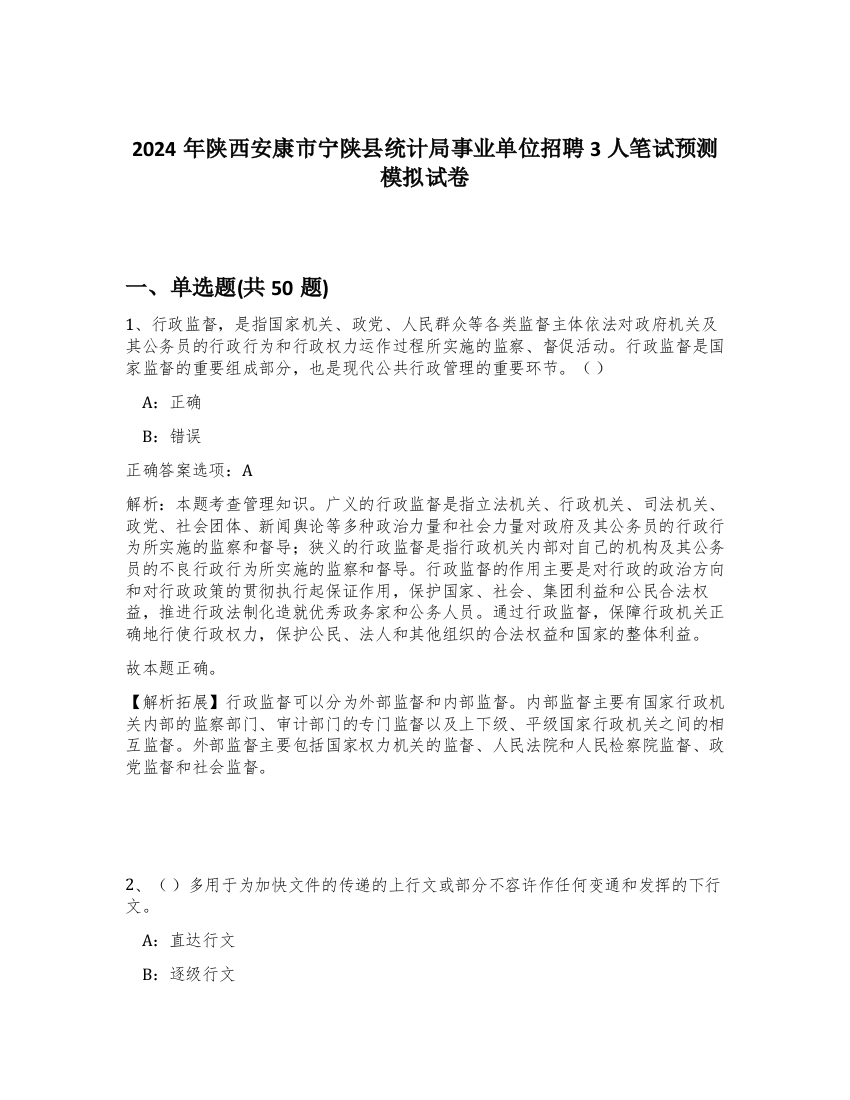 2024 年陕西安康市宁陕县统计局事业单位招聘 3 人笔试预测模拟试卷

一、单选题(共 50 题)

1、行政监督，是指国家机关、政党、人民群众等各类监督主体依法对政府机关及其公务员的行政行为和行政权力运作过程所实施的监察、督促活动。行政监督是国家监督的重要组成部分，也是现代公共行政管理的重要环节。（）

A：正确

B：错误

正确答案选项：A

解析：本题考查管理知识。广义的行政监督是指立法机关、行政机关、司法机关、政党、社会团体、新闻舆论等多种政治力量和社会力量对政府及其公务员的行政行为所实施的监察和督导；狭义的行政监督是指行政机关内部对自己的机构及其公务员的不良行政行为所实施的监察和督导。行政监督的作用主要是对行政的政治方向和对行政政策的贯彻执行起保证作用，保护国家、社会、集团利益和公民合法权益，推进行政法制化造就优秀政务家和公务人员。通过行政监督，保障行政机关正确地行使行政权力，保护公民、法人和其他组织的合法权益和国家的整体利益。

故本题正确。

【解析拓展】行政监督可以分为外部监督和内部监督。内部监督主要有国家行政机关内部的监察部门、审计部门的专门监督以及上下级、平级国家行政机关之间的相互监督。外部监督主要包括国家权力机关的监督、人民法院和人民检察院监督、政党监督和社会监督。

2、（）多用于为加快文件的传递的上行文或部分不容许作任何变通和发挥的下行文。

A：直达行文

B：逐级行文